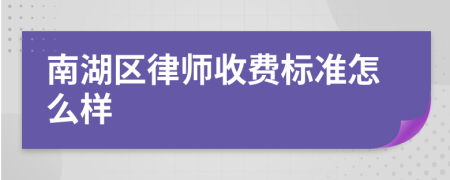 南湖区律师收费标准怎么样